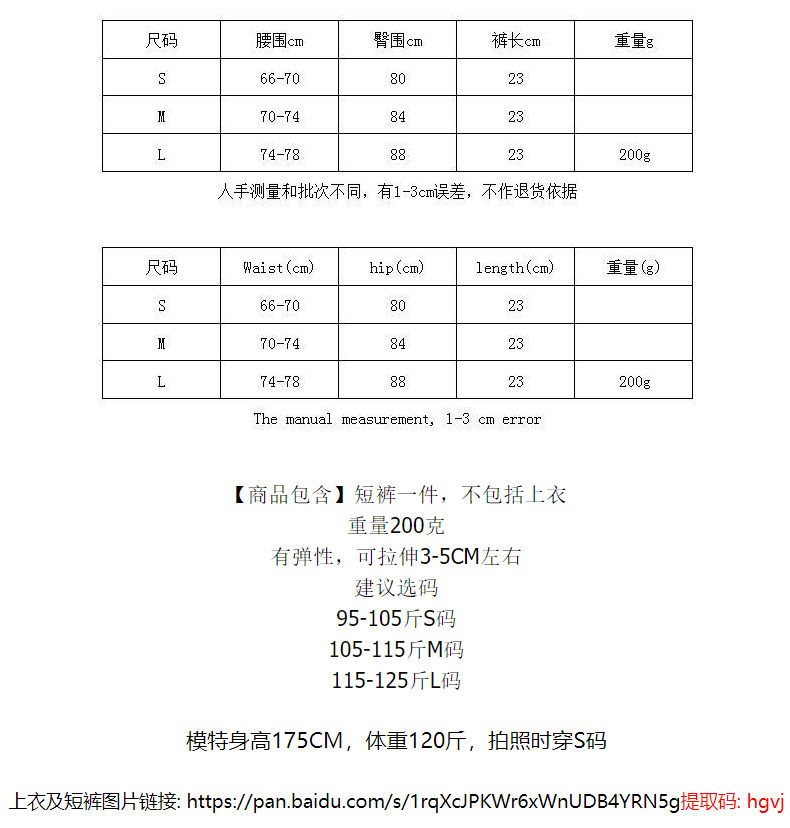 | 尺码 | 腰围cm | 臀围cm | 裤长cm | 重量g |
|---|---|---|---|---|
| S | 66-70 | 80 | 23 | |
| M | 70-74 | 84 | 23 | |
| L | 74-78 | 88 | 23 | 200g |

人手测量和批次不同，有1-3cm误差，不作退货依据

| 尺码 | Waist(cm) | hip(cm) | length(cm) | 重量(g) |
|---|---|---|---|---|
| S | 66-70 | 80 | 23 | |
| M | 70-74 | 84 | 23 | |
| L | 74-78 | 88 | 23 | 200g |

The manual measurement, 1-3 cm error

【商品包含】短裤一件，不包括上衣
重量200克
有弹性，可拉伸3-5CM左右
建议选码
95-105斤S码
105-115斤M码
115-125斤L码

模特身高175CM，体重120斤，拍照时穿S码

上衣及短裤图片链接: https://pan.baidu.com/s/1rqXcJPKWr6xWnUDB4YRN5g提取码: hgvj